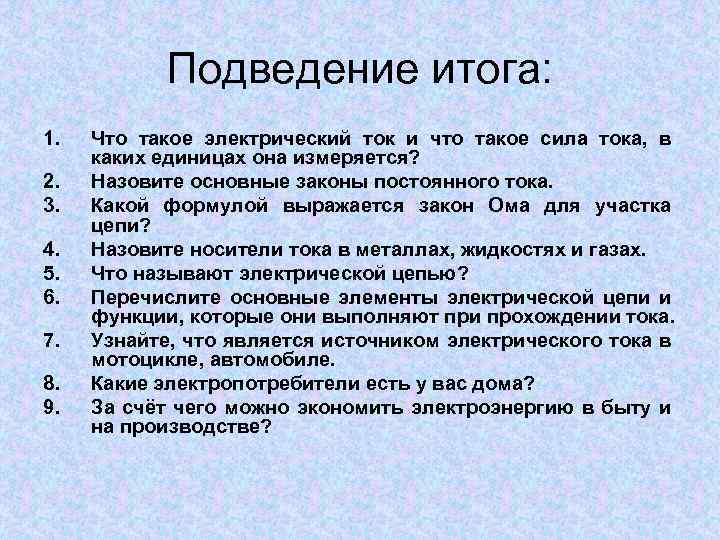 Подведение итога:

1. Что такое электрический ток и что такое сила тока, в каких единицах она измеряется?
2. Назовите основные законы постоянного тока.
3. Какой формулой выражается закон Ома для участка цепи?
4. Назовите носители тока в металлах, жидкостях и газах.
5. Что называют электрической цепью?
6. Перечислите основные элементы электрической цепи и функции, которые они выполняют при прохождении тока.
7. Узнайте, что является источником электрического тока в мотоцикле, автомобиле.
8. Какие электропотребители есть у вас дома?
9. За счёт чего можно экономить электроэнергию в быту и на производстве?